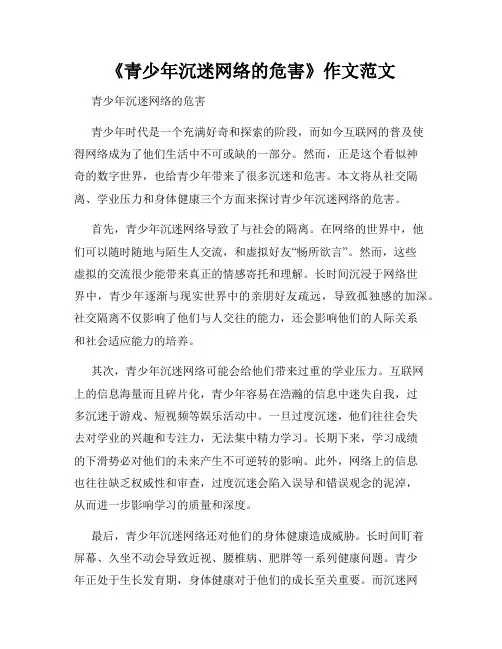 《青少年沉迷网络的危害》作文范文

青少年沉迷网络的危害

青少年时代是一个充满好奇和探索的阶段，而如今互联网的普及使得网络成为了他们生活中不可或缺的一部分。然而，正是这个看似神奇的数字世界，也给青少年带来了很多沉迷和危害。本文将从社交隔离、学业压力和身体健康三个方面来探讨青少年沉迷网络的危害。

首先，青少年沉迷网络导致了与社会的隔离。在网络的世界中，他们可以随时随地与陌生人交流，和虚拟好友“畅所欲言”。然而，这些虚拟的交流很少能带来真正的情感寄托和理解。长时间沉浸于网络世界中，青少年逐渐与现实世界中的亲朋好友疏远，导致孤独感的加深。社交隔离不仅影响了他们与人交往的能力，还会影响他们的人际关系和社会适应能力的培养。

其次，青少年沉迷网络可能会给他们带来过重的学业压力。互联网上的信息海量而且碎片化，青少年容易在浩瀚的信息中迷失自我，过多沉迷于游戏、短视频等娱乐活动中。一旦过度沉迷，他们往往会失去对学业的兴趣和专注力，无法集中精力学习。长期下来，学习成绩的下滑势必对他们的未来产生不可逆转的影响。此外，网络上的信息也往往缺乏权威性和审查，过度沉迷会陷入误导和错误观念的泥淖，从而进一步影响学习的质量和深度。

最后，青少年沉迷网络还对他们的身体健康造成威胁。长时间盯着屏幕、久坐不动会导致近视、腰椎病、肥胖等一系列健康问题。青少年正处于生长发育期，身体健康对于他们的成长至关重要。而沉迷网